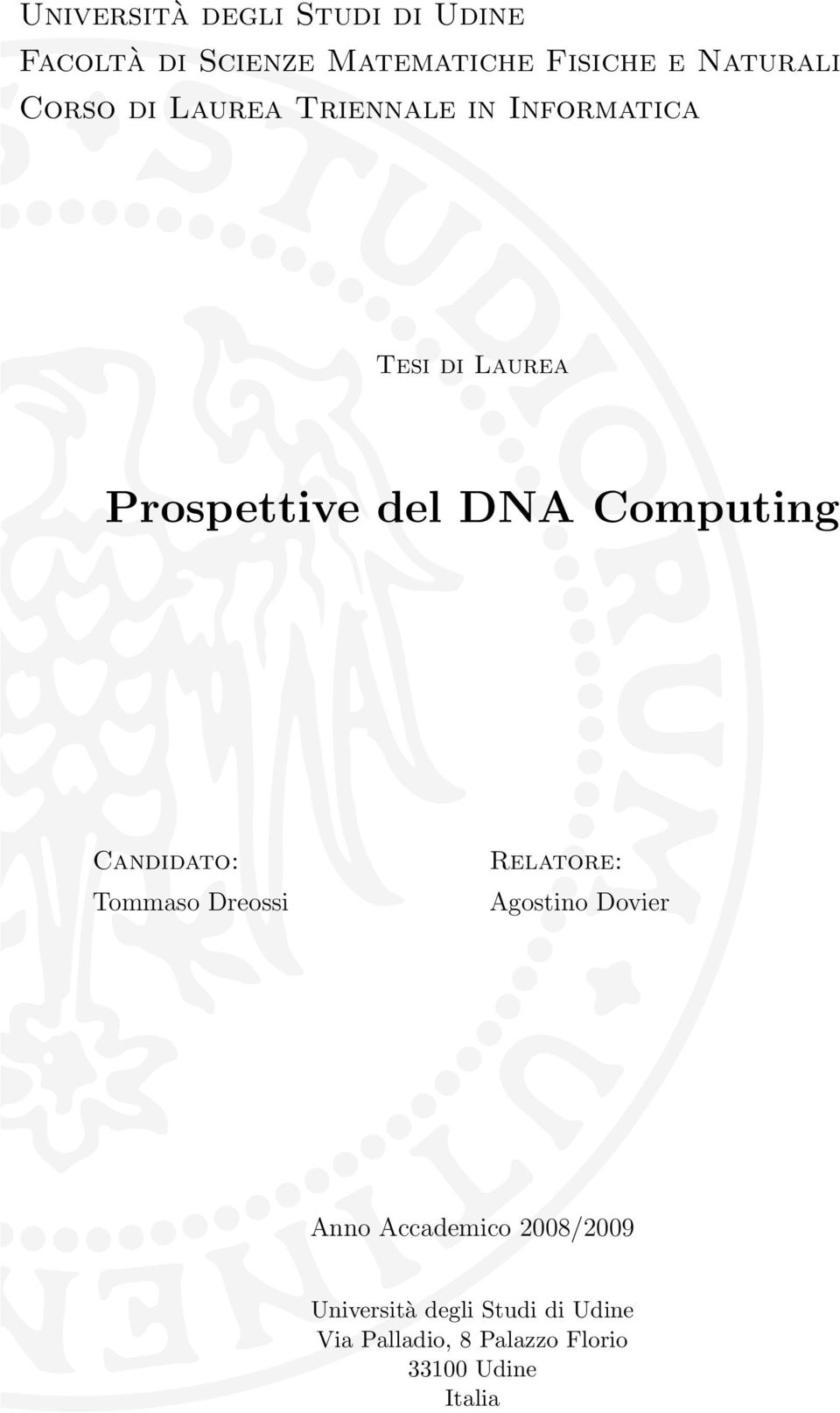 Università degli Studi di Udine
Facoltà di Scienze Matematiche Fisiche e Naturali
Corso di Laurea Triennale in Informatica

Tesi di Laurea

Prospettive del DNA Computing

Candidato:
Tommaso Dreossi

Relatore:
Agostino Dovier

Anno Accademico 2008/2009

Università degli Studi di Udine
Via Palladio, 8 Palazzo Florio
33100 Udine
Italia